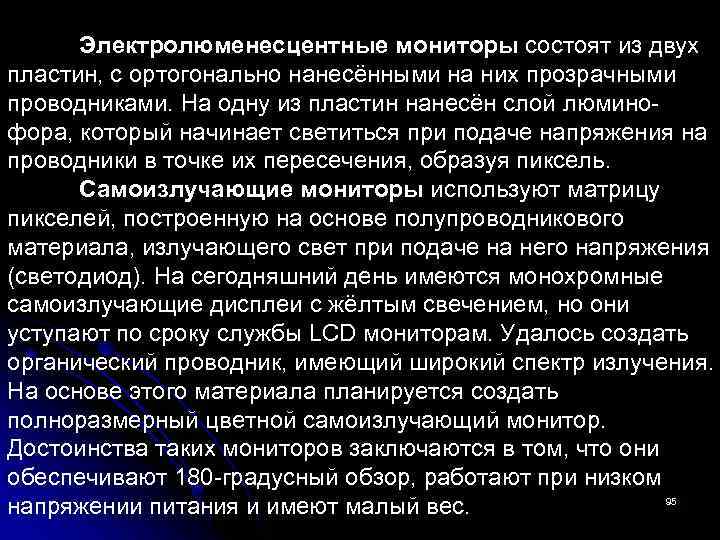 Электролюменесцентные мониторы состоят из двух пластин, с ортогонально нанесёнными на них прозрачными проводниками. На одну из пластин нанесён слой люминофора, который начинает светиться при подаче напряжения на проводники в точке их пересечения, образуя пиксель.

Самоизлучающие мониторы используют матрицу пикселей, построенную на основе полупроводникового материала, излучающего свет при подаче на него напряжения (светодиод). На сегодняшний день имеются монохромные самоизлучающие дисплеи с жёлтым свечением, но они уступают по сроку службы LCD мониторам. Удалось создать органический проводник, имеющий широкий спектр излучения. На основе этого материала планируется создать полноразмерный цветной самоизлучающий монитор. Достоинства таких мониторов заключаются в том, что они обеспечивают 180-градусный обзор, работают при низком напряжении питания и имеют малый вес.

95